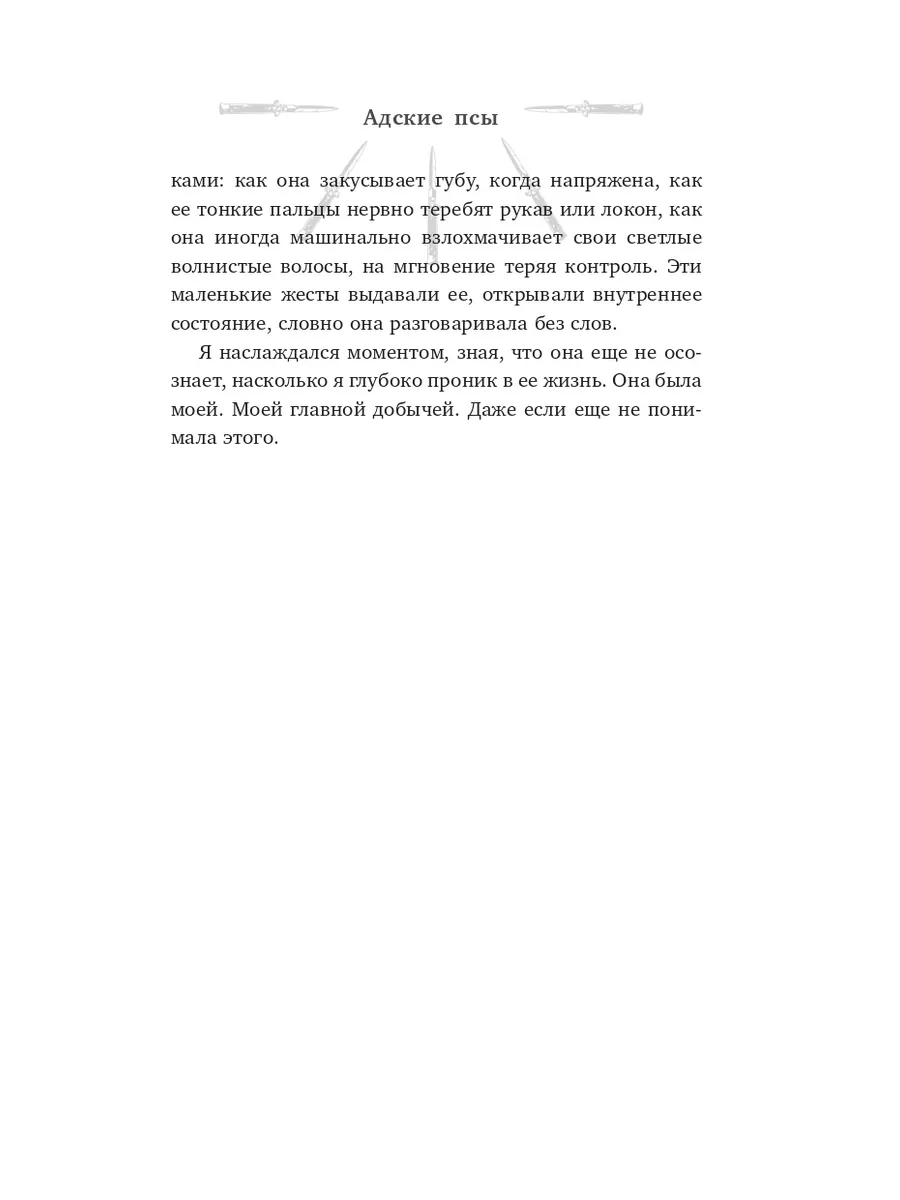 Адские псы

ками: как она закусывает губу, когда напряжена, как ее тонкие пальцы нервно теребят рукав или локон, как она иногда машинально взлохмачивает свои светлые волнистые волосы, на мгновение теряя контроль. Эти маленькие жесты выдавали ее, открывали внутреннее состояние, словно она разговаривала без слов.

Я наслаждался моментом, зная, что она еще не осознает, насколько я глубоко проник в ее жизнь. Она была моей. Моей главной добычей. Даже если еще не понимала этого.